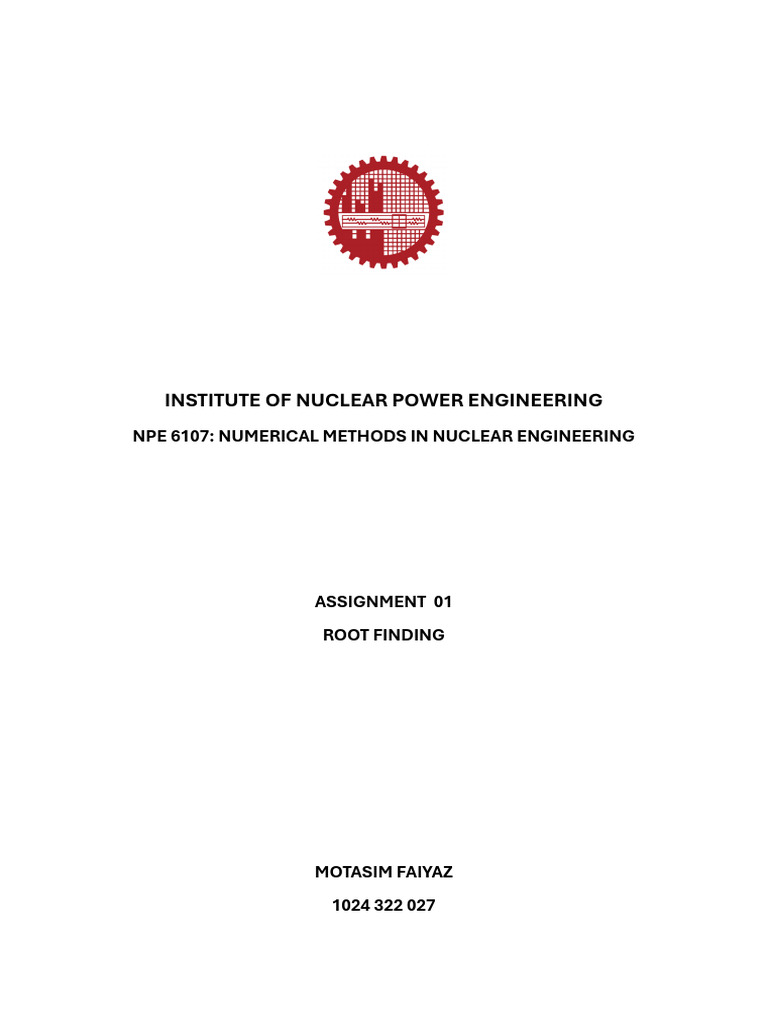 INSTITUTE OF NUCLEAR POWER ENGINEERING

NPE 6107: NUMERICAL METHODS IN NUCLEAR ENGINEERING

ASSIGNMENT 01

ROOT FINDING

MOTASIM FAIYAZ

1024 322 027